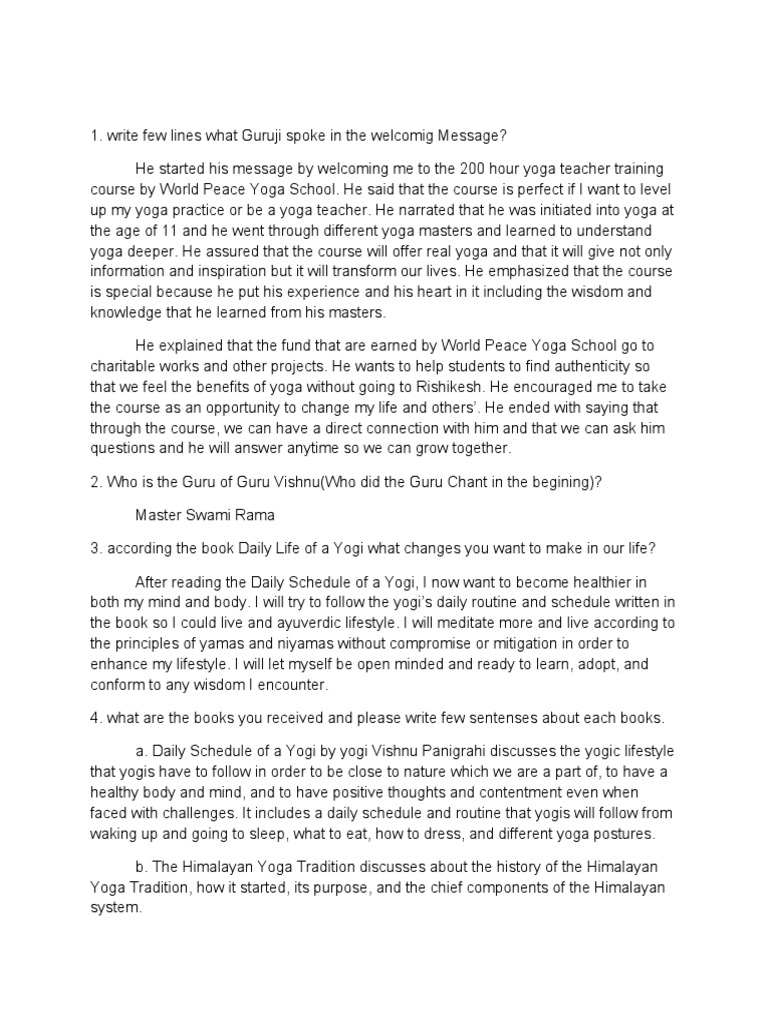 1. write few lines what Guruji spoke in the welcomig Message?

He started his message by welcoming me to the 200 hour yoga teacher training course by World Peace Yoga School. He said that the course is perfect if I want to level up my yoga practice or be a yoga teacher. He narrated that he was initiated into yoga at the age of 11 and he went through different yoga masters and learned to understand yoga deeper. He assured that the course will offer real yoga and that it will give not only information and inspiration but it will transform our lives. He emphasized that the course is special because he put his experience and his heart in it including the wisdom and knowledge that he learned from his masters.

He explained that the fund that are earned by World Peace Yoga School go to charitable works and other projects. He wants to help students to find authenticity so that we feel the benefits of yoga without going to Rishikesh. He encouraged me to take the course as an opportunity to change my life and others'. He ended with saying that through the course, we can have a direct connection with him and that we can ask him questions and he will answer anytime so we can grow together.

2. Who is the Guru of Guru Vishnu(Who did the Guru Chant in the begining)?

Master Swami Rama

3. according the book Daily Life of a Yogi what changes you want to make in our life?

After reading the Daily Schedule of a Yogi, I now want to become healthier in both my mind and body. I will try to follow the yogi's daily routine and schedule written in the book so I could live and ayuverdic lifestyle. I will meditate more and live according to the principles of yamas and niyamas without compromise or mitigation in order to enhance my lifestyle. I will let myself be open minded and ready to learn, adopt, and conform to any wisdom I encounter.

4. what are the books you received and please write few sentenses about each books.

a. Daily Schedule of a Yogi by yogi Vishnu Panigrahi discusses the yogic lifestyle that yogis have to follow in order to be close to nature which we are a part of, to have a healthy body and mind, and to have positive thoughts and contentment even when faced with challenges. It includes a daily schedule and routine that yogis will follow from waking up and going to sleep, what to eat, how to dress, and different yoga postures.

b. The Himalayan Yoga Tradition discusses about the history of the Himalayan Yoga Tradition, how it started, its purpose, and the chief components of the Himalayan system.